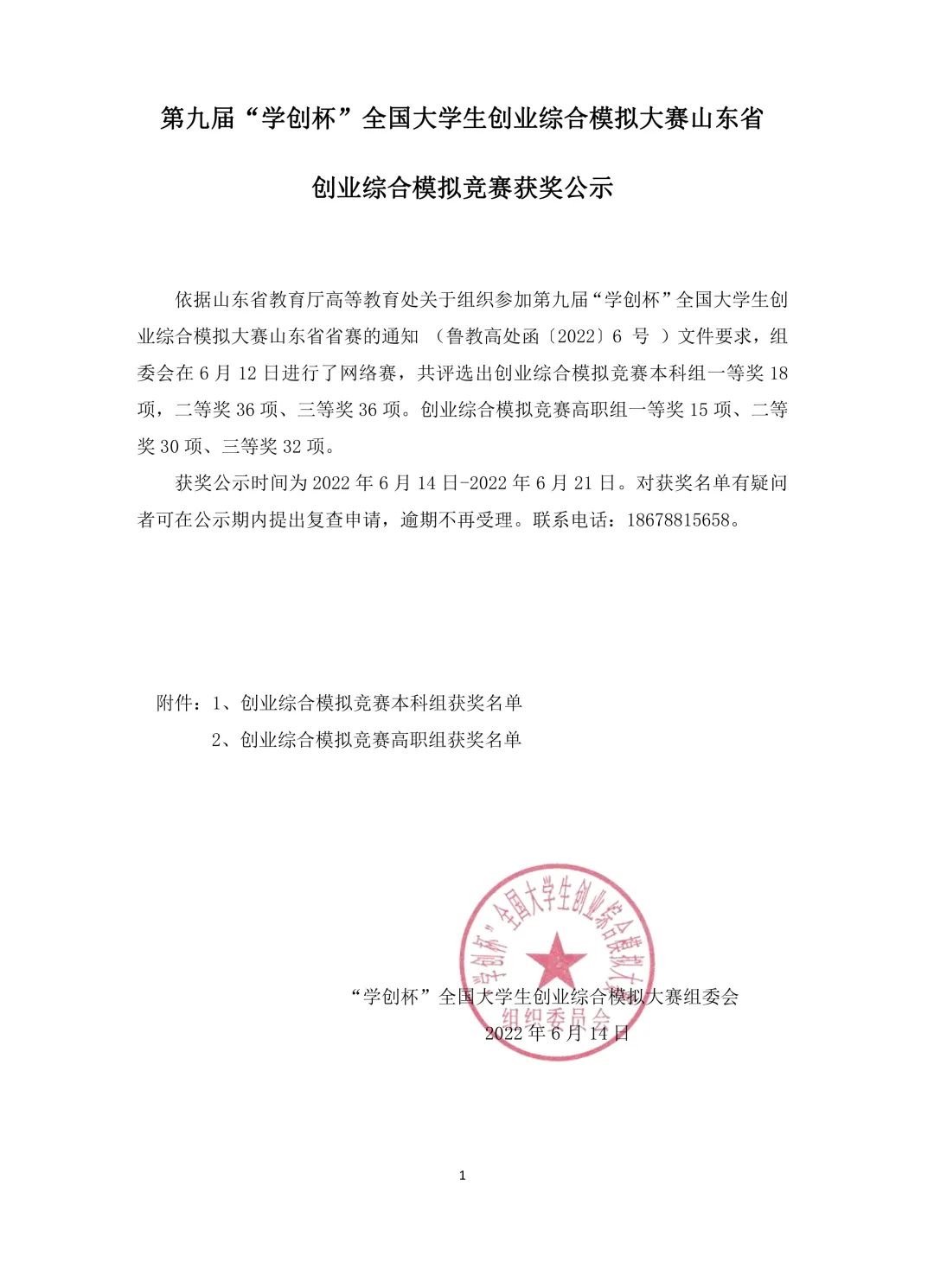 第九届“学创杯”全国大学生创业综合模拟大赛山东省

创业综合模拟竞赛获奖公示

依据山东省教育厅高等教育处关于组织参加第九届“学创杯”全国大学生创业综合模拟大赛山东省省赛的通知 （鲁教高处函〔2022〕6 号 ）文件要求，组委会在 6 月 12 日进行了网络赛，共评选出创业综合模拟竞赛本科组一等奖 18 项，二等奖 36 项、三等奖 36 项。创业综合模拟竞赛高职组一等奖 15 项、二等奖 30 项、三等奖 32 项。

获奖公示时间为 2022 年 6 月 14 日-2022 年 6 月 21 日。对获奖名单有疑问者可在公示期内提出复查申请，逾期不再受理。联系电话：18678815658。

附件：1、创业综合模拟竞赛本科组获奖名单
2、创业综合模拟竞赛高职组获奖名单

“学创杯”全国大学生创业综合模拟大赛
组织委员会

“学创杯”全国大学生创业综合模拟大赛组委会
2022 年 6 月 14 日

1